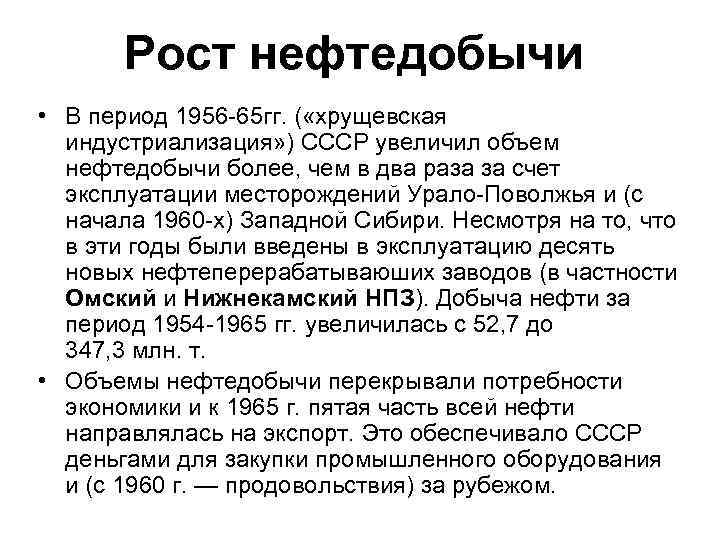 Рост нефтедобычи

• В период 1956-65гг. («хрущевская индустриализация») СССР увеличил объем нефтедобычи более, чем в два раза за счет эксплуатации месторождений Урало-Поволжья и (с начала 1960-х) Западной Сибири. Несмотря на то, что в эти годы были введены в эксплуатацию десять новых нефтеперерабатываюших заводов (в частности **Омский** и **Нижнекамский НПЗ**). Добыча нефти за период 1954-1965 гг. увеличилась с 52,7 до 347,3 млн. т.

• Объемы нефтедобычи перекрывали потребности экономики и к 1965 г. пятая часть всей нефти направлялась на экспорт. Это обеспечивало СССР деньгами для закупки промышленного оборудования и (с 1960 г. — продовольствия) за рубежом.